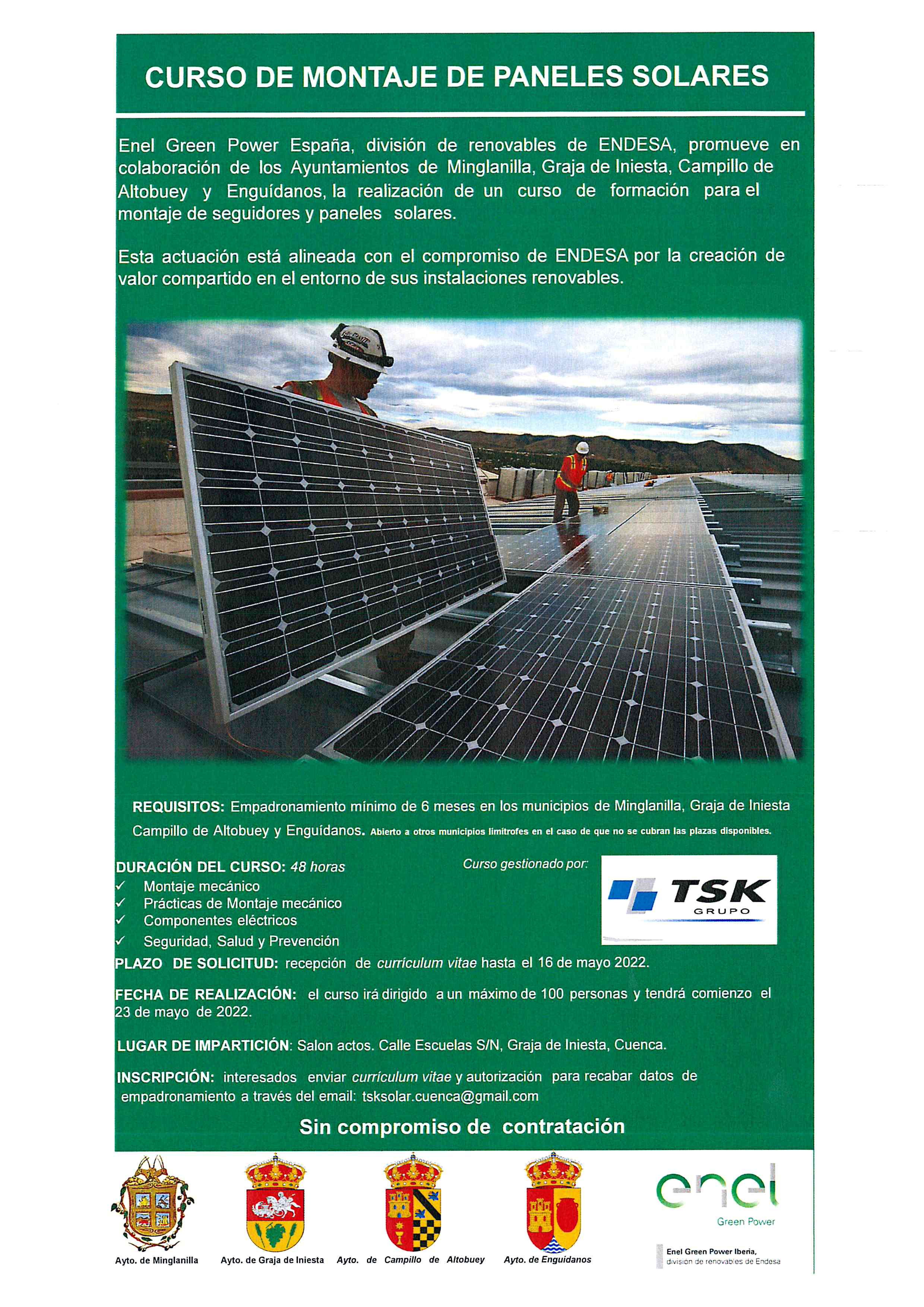 CURSO DE MONTAJE DE PANELES SOLARES

Enel Green Power España, división de renovables de ENDESA, promueve en colaboración de los Ayuntamientos de Minglanilla, Graja de Iniesta, Campillo de Altobuey y Enguídanos, la realización de un curso de formación para el montaje de seguidores y paneles solares.

Esta actuación está alineada con el compromiso de ENDESA por la creación de valor compartido en el entorno de sus instalaciones renovables.

REQUISITOS: Empadronamiento mínimo de 6 meses en los municipios de Minglanilla, Graja de Iniesta Campillo de Altobuey y Enguídanos. Abierto a otros municipios limítrofes en el caso de que no se cubran las plazas disponibles.

DURACIÓN DEL CURSO: 48 horas
✓ Montaje mecánico
✓ Prácticas de Montaje mecánico
✓ Componentes eléctricos
✓ Seguridad, Salud y Prevención

Curso gestionado por:
TSK GRUPO

PLAZO DE SOLICITUD: recepción de currículum vitae hasta el 16 de mayo 2022.

FECHA DE REALIZACIÓN: el curso irá dirigido a un máximo de 100 personas y tendrá comienzo el 23 de mayo de 2022.

LUGAR DE IMPARTICIÓN: Salon actos. Calle Escuelas S/N, Graja de Iniesta, Cuenca.

INSCRIPCIÓN: interesados enviar currículum vitae y autorización para recabar datos de empadronamiento a través del email: tsksolar.cuenca@gmail.com

Sin compromiso de contratación

Ayto. de Minglanilla
Ayto. de Graja de Iniesta
Ayto. de Campillo de Altobuey
Ayto. de Enguídanos
enel
Green Power
Enel Green Power Iberia, división de renovables de Endesa